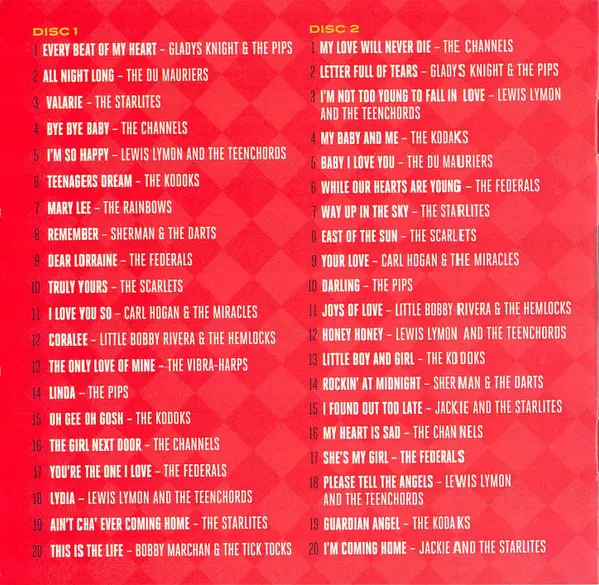 DISC 1

1 EVERY BEAT OF MY HEART - GLADYS KNIGHT & THE PIPS

2 ALL NIGHT LONG - THE DU MAURIERS

3 VALARIE - THE STARLITES

4 BYE BYE BABY - THE CHANNELS

5 I'M SO HAPPY - LEWIS LYMON AND THE TEENCHORDS

6 TEENAGERS DREAM - THE KODOKS

7 MARY LEE - THE RAINBOWS

8 REMEMBER - SHERMAN & THE DARTS

9 DEAR LORRAINE - THE FEDERALS

10 TRULY YOURS - THE SCARLETS

11 I LOVE YOU SO - CARL HOGAN & THE MIRACLES

12 CORALEE - LITTLE BOBBY RIVERA & THE HEMLOCKS

13 THE ONLY LOVE OF MINE - THE VIBRA-HARPS

14 LINDA - THE PIPS

15 OH GEE OH GOSH - THE KODOKS

16 THE GIRL NEXT DOOR - THE CHANNELS

17 YOU'RE THE ONE I LOVE - THE FEDERALS

18 LYDIA - LEWIS LYMON AND THE TEENCHORDS

19 AIN'T CHA' EVER COMING HOME - THE STARLITES

20 THIS IS THE LIFE - BOBBY MARCHAN & THE TICK TOCKS

DISC 2

1 MY LOVE WILL NEVER DIE - THE CHANNELS

2 LETTER FULL OF TEARS - GLADYS KNIGHT & THE PIPS

3 I'M NOT TOO YOUNG TO FALL IN LOVE - LEWIS LYMON AND THE TEENCHORDS

4 MY BABY AND ME - THE KODAKS

5 BABY I LOVE YOU - THE DU MAURIERS

6 WHILE OUR HEARTS ARE YOUNG - THE FEDERALS

7 WAY UP IN THE SKY - THE STARLITES

8 EAST OF THE SUN - THE SCARLETS

9 YOUR LOVE - CARL HOGAN & THE MIRACLES

10 DARLING - THE PIPS

11 JOYS OF LOVE - LITTLE BOBBY RIVERA & THE HEMLOCKS

12 HONEY HONEY - LEWIS LYMON AND THE TEENCHORDS

13 LITTLE BOY AND GIRL - THE KODOKS

14 ROCKIN' AT MIDNIGHT - SHERMAN & THE DARTS

15 I FOUND OUT TOO LATE - JACKIE AND THE STARLITES

16 MY HEART IS SAD - THE CHANNELS

17 SHE'S MY GIRL - THE FEDERALS

18 PLEASE TELL THE ANGELS - LEWIS LYMON AND THE TEENCHORDS

19 GUARDIAN ANGEL - THE KODAKS

20 I'M COMING HOME - JACKIE AND THE STARLITES